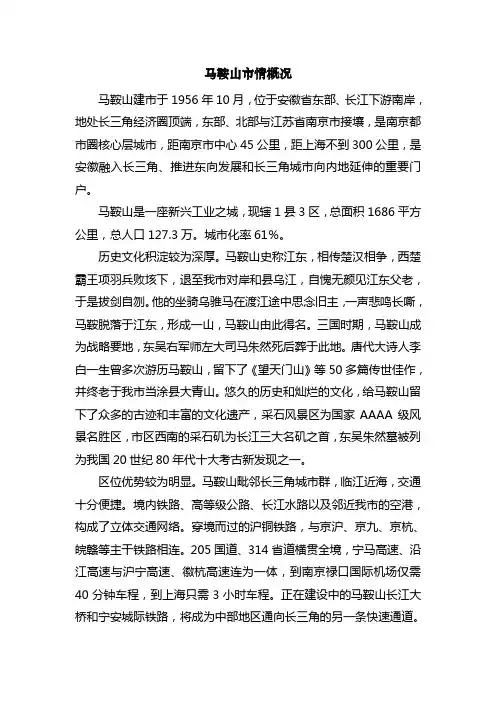 马鞍山市情概况

马鞍山建市于 1956 年 10 月，位于安徽省东部、长江下游南岸，地处长三角经济圈顶端，东部、北部与江苏省南京市接壤，是南京都市圈核心层城市，距南京市中心 45 公里，距上海不到 300 公里，是安徽融入长三角、推进东向发展和长三角城市向内地延伸的重要门户。

马鞍山是一座新兴工业之城，现辖 1 县 3 区，总面积 1686 平方公里，总人口 127.3 万。城市化率 61%。

历史文化积淀较为深厚。马鞍山史称江东，相传楚汉相争，西楚霸王项羽兵败垓下，退至我市对岸和县乌江，自愧无颜见江东父老，于是拔剑自刎。他的坐骑乌骓马在渡江途中思念旧主，一声悲鸣长嘶，马鞍脱落于江东，形成一山，马鞍山由此得名。三国时期，马鞍山成为战略要地，东吴右军师左大司马朱然死后葬于此地。唐代大诗人李白一生曾多次游历马鞍山，留下了《望天门山》等 50 多篇传世佳作，并终老于我市当涂县大青山。悠久的历史和灿烂的文化，给马鞍山留下了众多的古迹和丰富的文化遗产，采石风景区为国家 AAAA 级风景名胜区，市区西南的采石矶为长江三大名矶之首，东吴朱然墓被列为我国 20 世纪 80 年代十大考古新发现之一。

区位优势较为明显。马鞍山毗邻长三角城市群，临江近海，交通十分便捷。境内铁路、高等级公路、长江水路以及邻近我市的空港，构成了立体交通网络。穿境而过的沪铜铁路，与京沪、京九、京杭、皖赣等主干铁路相连。205 国道、314 省道横贯全境，宁马高速、沿江高速与沪宁高速、徽杭高速连为一体，到南京禄口国际机场仅需 40 分钟车程，到上海只需 3 小时车程。正在建设中的马鞍山长江大桥和宁安城际铁路，将成为中部地区通向长三角的另一条快速通道。